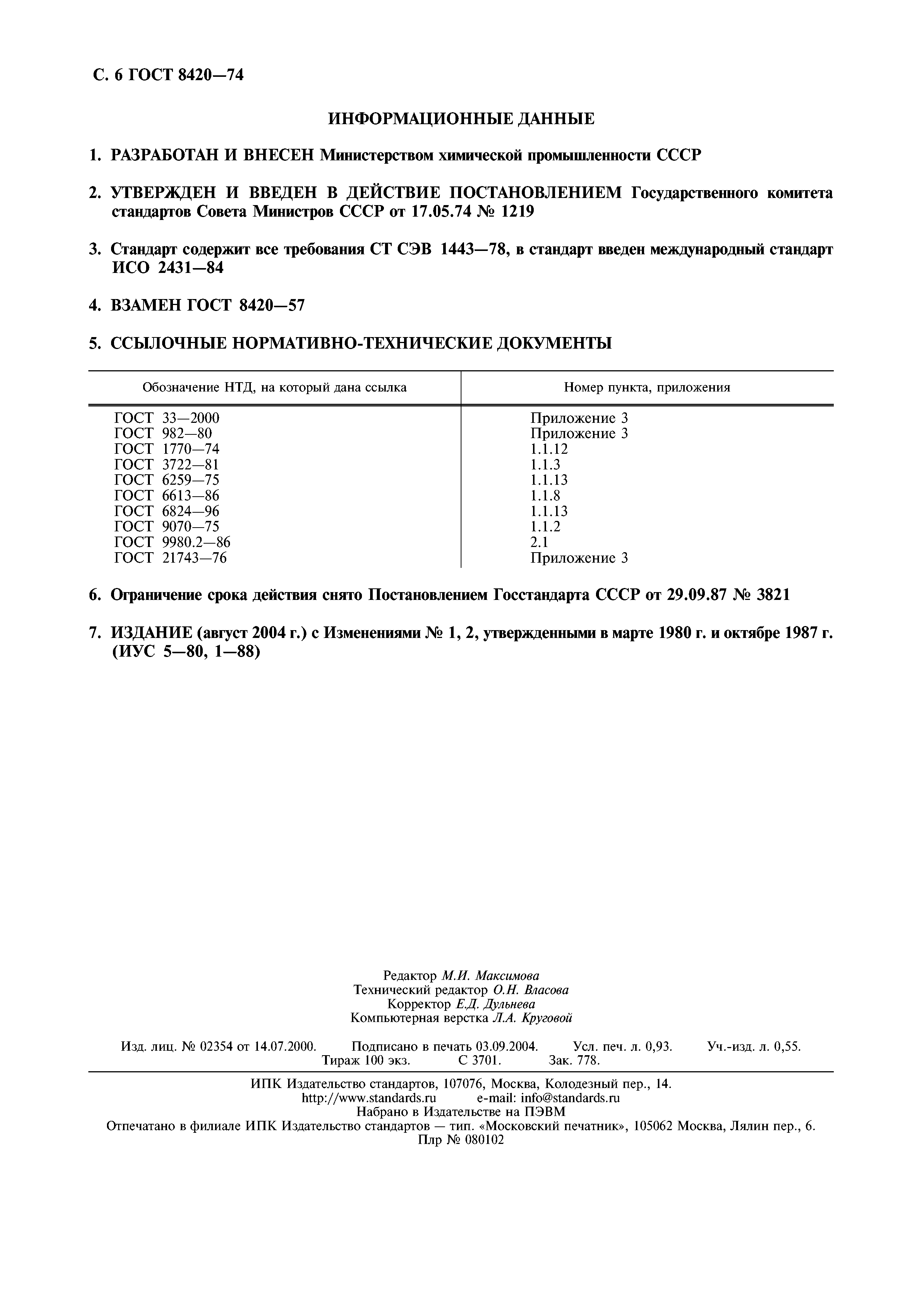 С. 6 ГОСТ 8420—74

ИНФОРМАЦИОННЫЕ ДАННЫЕ

1. РАЗРАБОТАН И ВНЕСЕН Министерством химической промышленности СССР

2. УТВЕРЖДЕН И ВВЕДЕН В ДЕЙСТВИЕ ПОСТАНОВЛЕНИЕМ Государственного комитета стандартов Совета Министров СССР от 17.05.74 № 1219

3. Стандарт содержит все требования СТ СЭВ 1443—78, в стандарт введен международный стандарт ИСО 2431—84

4. ВЗАМЕН ГОСТ 8420—57

5. ССЫЛОЧНЫЕ НОРМАТИВНО-ТЕХНИЧЕСКИЕ ДОКУМЕНТЫ

| Обозначение НТД, на который дана ссылка | Номер пункта, приложения |
|---|---|
| ГОСТ 33—2000 | Приложение 3 |
| ГОСТ 982—80 | Приложение 3 |
| ГОСТ 1770—74 | 1.1.12 |
| ГОСТ 3722—81 | 1.1.3 |
| ГОСТ 6259—75 | 1.1.13 |
| ГОСТ 6613—86 | 1.1.8 |
| ГОСТ 6824—96 | 1.1.13 |
| ГОСТ 9070—75 | 1.1.2 |
| ГОСТ 9980.2—86 | 2.1 |
| ГОСТ 21743—76 | Приложение 3 |

6. Ограничение срока действия снято Постановлением Госстандарта СССР от 29.09.87 № 3821

7. ИЗДАНИЕ (август 2004 г.) с Изменениями № 1, 2, утвержденными в марте 1980 г. и октябре 1987 г. (ИУС 5—80, 1—88)

Редактор М.И. Максимова
Технический редактор О.Н. Власова
Корректор Е.Д. Дульнева
Компьютерная верстка Л.А. Круговой

Изд. лиц. № 02354 от 14.07.2000. Подписано в печать 03.09.2004. Усл. печ. л. 0,93. Уч.-изд. л. 0,55. Тираж 100 экз. С 3701. Зак. 778.

ИПК Издательство стандартов, 107076, Москва, Колодезный пер., 14.
http://www.standards.ru e-mail: info@standards.ru
Набрано в Издательстве на ПЭВМ
Отпечатано в филиале ИПК Издательство стандартов — тип. «Московский печатник», 105062 Москва, Лялин пер., 6.
Плр № 080102